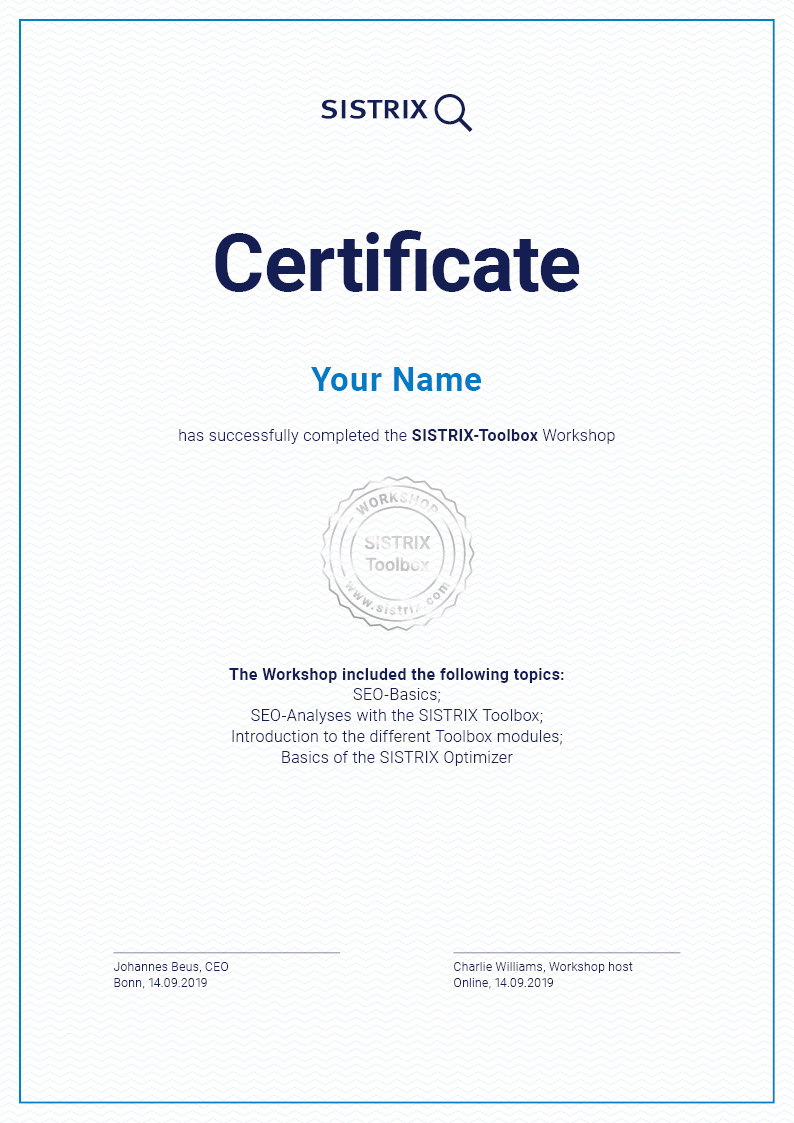 SISTRIX

Certificate

Your Name

has successfully completed the SISTRIX-Toolbox Workshop

WORKSHOP
SISTRIX
Toolbox
www.sistrix.com

The Workshop included the following topics:
SEO-Basics;
SEO-Analyses with the SISTRIX Toolbox;
Introduction to the different Toolbox modules;
Basics of the SISTRIX Optimizer

Johannes Beus, CEO
Bonn, 14.09.2019

Charlie Williams, Workshop host
Online, 14.09.2019